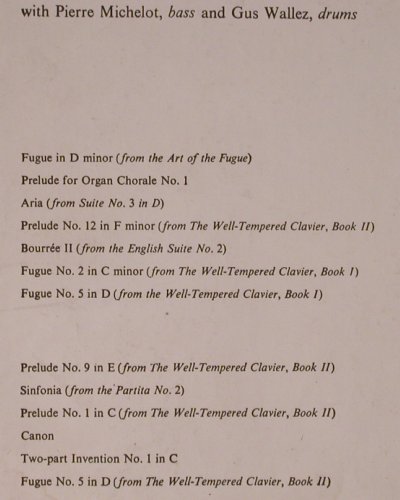 with Pierre Michelot, bass and Gus Wallez, drums

Fugue in D minor (from the Art of the Fugue)

Prelude for Organ Chorale No. 1

Aria (from Suite No. 3 in D)

Prelude No. 12 in F minor (from The Well-Tempered Clavier, Book II)

Bourrée II (from the English Suite No. 2)

Fugue No. 2 in C minor (from The Well-Tempered Clavier, Book I)

Fugue No. 5 in D (from the Well-Tempered Clavier, Book I)

Prelude No. 9 in E (from The Well-Tempered Clavier, Book II)

Sinfonia (from the Partita No. 2)

Prelude No. 1 in C (from The Well-Tempered Clavier, Book II)

Canon

Two-part Invention No. 1 in C

Fugue No. 5 in D (from The Well-Tempered Clavier, Book II)